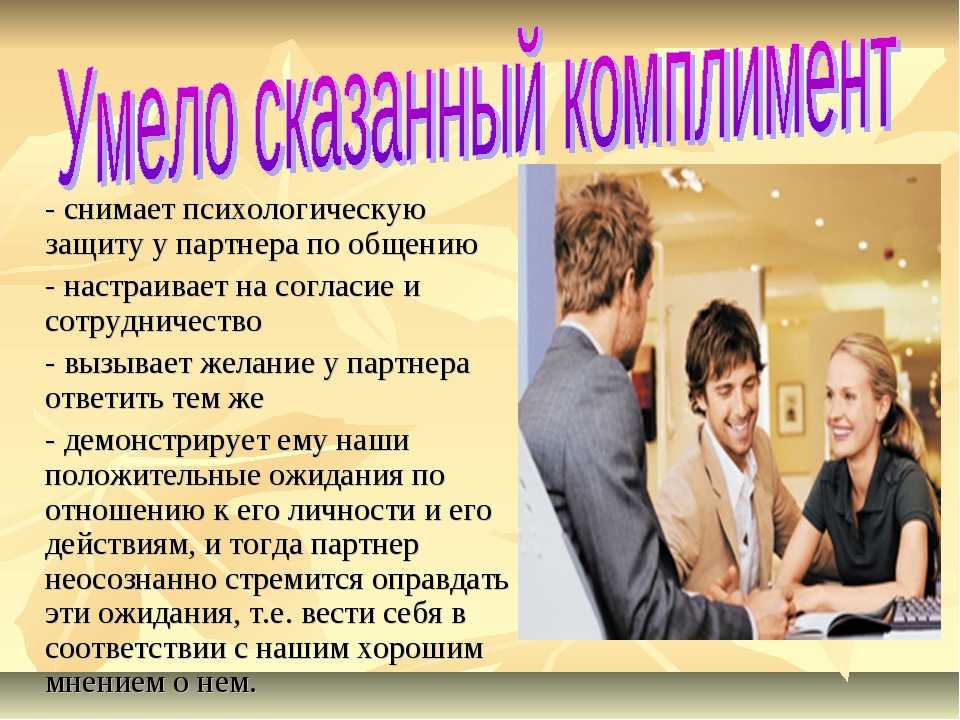 Умело сказанный комплимент

- снимает психологическую защиту у партнера по общению

- настраивает на согласие и сотрудничество

- вызывает желание у партнера ответить тем же

- демонстрирует ему наши положительные ожидания по отношению к его личности и его действиям, и тогда партнер неосознанно стремится оправдать эти ожидания, т.е. вести себя в соответствии с нашим хорошим мнением о нем.